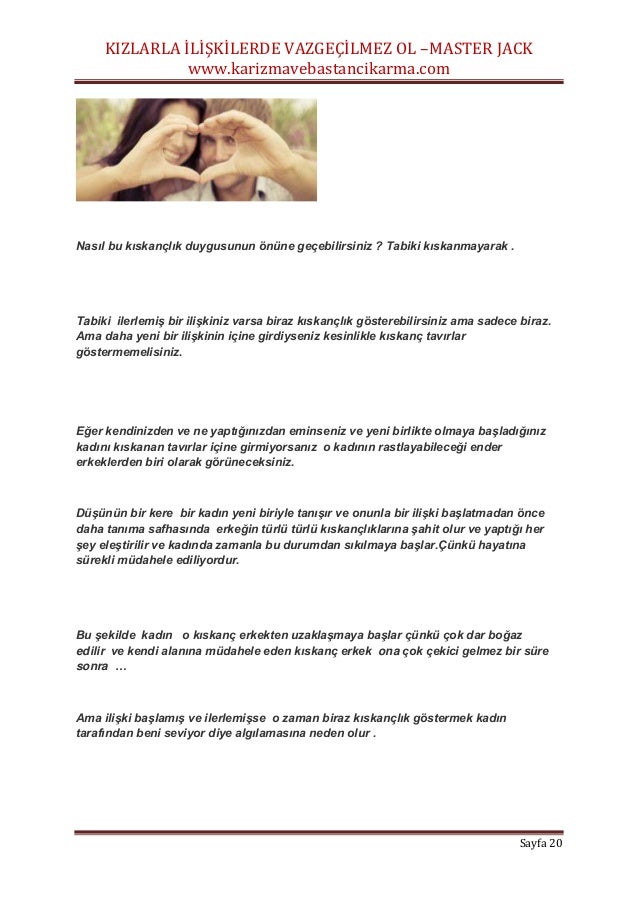 KIZLARLA İLİŞKİLERDE VAZGEÇİLMEZ OL –MASTER JACK
www.karizmavebastancikarma.com

Nasıl bu kıskançlık duygusunun önüne geçebilirsiniz ? Tabiki kıskanmayarak .

Tabiki ilerlemiş bir ilişkiniz varsa biraz kıskançlık gösterebilirsiniz ama sadece biraz. Ama daha yeni bir ilişkinin içine girdiyseniz kesinlikle kıskanç tavırlar göstermemelisiniz.

Eğer kendinizden ve ne yaptığınızdan eminseniz ve yeni birlikte olmaya başladığınız kadını kıskanan tavırlar içine girmiyorsanız o kadının rastlayabileceği ender erkeklerden biri olarak görüneceksiniz.

Düşünün bir kere bir kadın yeni biriyle tanışır ve onunla bir ilişki başlatmadan önce daha tanıma safhasında erkeğin türlü türlü kıskançlıklarına şahit olur ve yaptığı her şey eleştirilir ve kadında zamanla bu durumdan sıkılmaya başlar.Çünkü hayatına sürekli müdahele ediliyordur.

Bu şekilde kadın o kıskanç erkekten uzaklaşmaya başlar çünkü çok dar boğaz edilir ve kendi alanına müdahele eden kıskanç erkek ona çok çekici gelmez bir süre sonra ...

Ama ilişki başlamış ve ilerlemişse o zaman biraz kıskançlık göstermek kadın tarafından beni seviyor diye algılamasına neden olur .

Sayfa 20